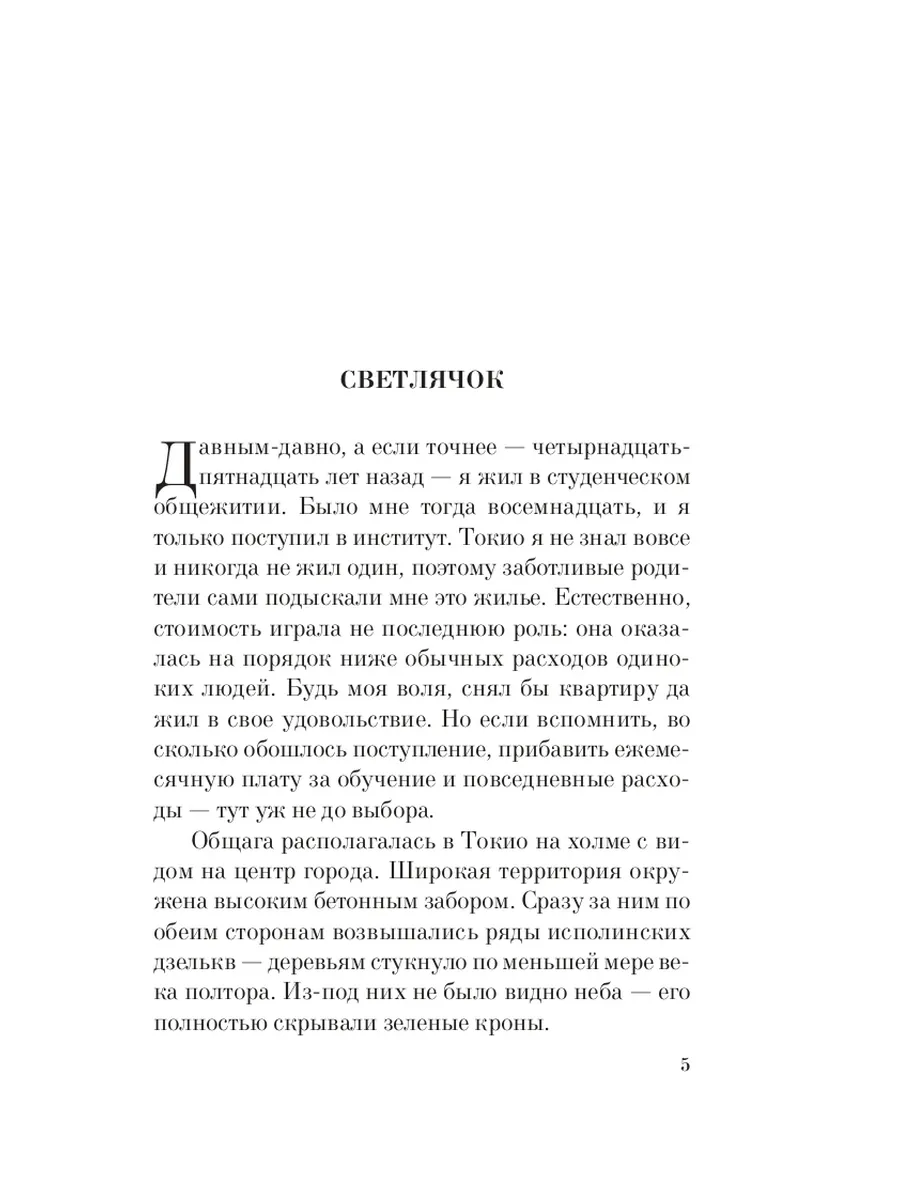 СВЕТЛЯЧОК

Давным-давно, а если точнее — четырнадцать-пятнадцать лет назад — я жил в студенческом общежитии. Было мне тогда восемнадцать, и я только поступил в институт. Токио я не знал вовсе и никогда не жил один, поэтому заботливые родители сами подыскали мне это жилье. Естественно, стоимость играла не последнюю роль: она оказалась на порядок ниже обычных расходов одиноких людей. Будь моя воля, снял бы квартиру да жил в свое удовольствие. Но если вспомнить, во сколько обошлось поступление, прибавить ежемесячную плату за обучение и повседневные расходы — тут уж не до выбора.

Общага располагалась в Токио на холме с видом на центр города. Широкая территория окружена высоким бетонным забором. Сразу за ним по обеим сторонам возвышались ряды исполинских дзелькв — деревьям стукнуло по меньшей мере века полтора. Из-под них не было видно неба — его полностью скрывали зеленые кроны.

5